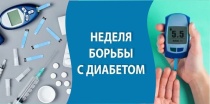 НЕДЕЛЯ БОРЬБЫ С ДИАБЕТОМ

5.5